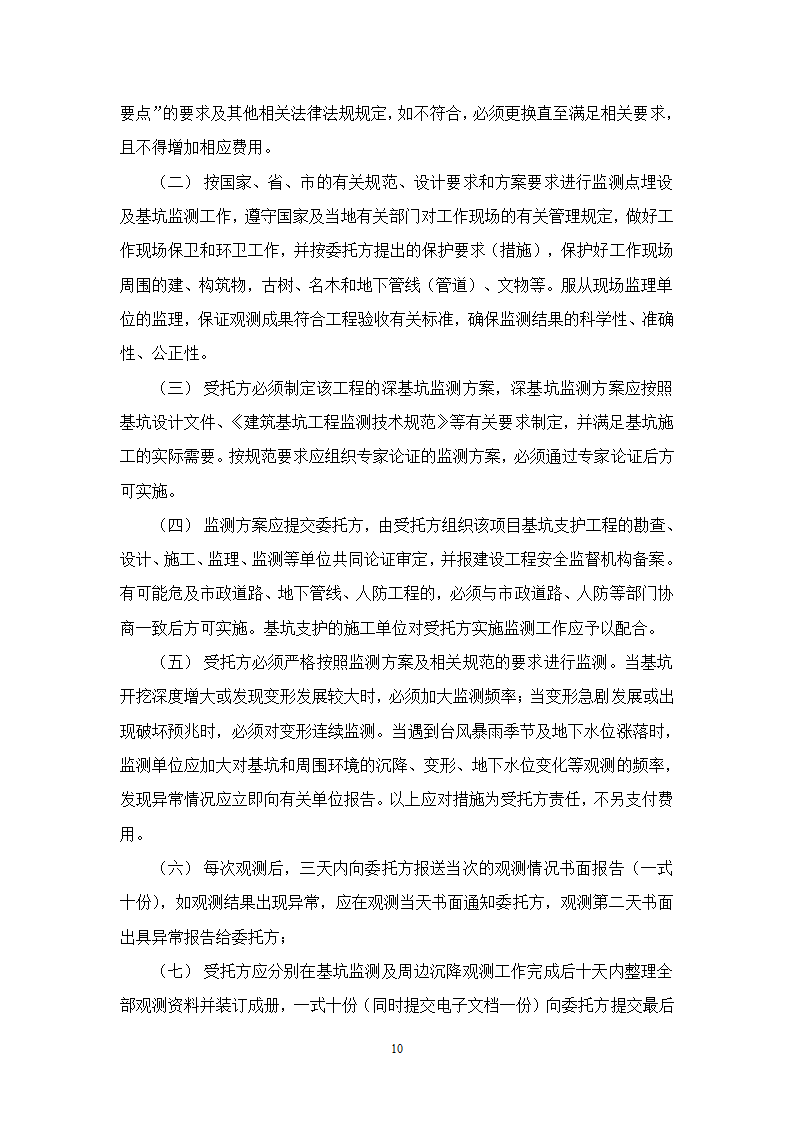 要点”的要求及其他相关法律法规规定，如不符合，必须更换直至满足相关要求，且不得增加相应费用。

（二） 按国家、省、市的有关规范、设计要求和方案要求进行监测点埋设及基坑监测工作，遵守国家及当地有关部门对工作现场的有关管理规定，做好工作现场保卫和环卫工作，并按委托方提出的保护要求（措施），保护好工作现场周围的建、构筑物，古树、名木和地下管线（管道）、文物等。服从现场监理单位的监理，保证观测成果符合工程验收有关标准，确保监测结果的科学性、准确性、公正性。

（三） 受托方必须制定该工程的深基坑监测方案，深基坑监测方案应按照基坑设计文件、《建筑基坑工程监测技术规范》等有关要求制定，并满足基坑施工的实际需要。按规范要求应组织专家论证的监测方案，必须通过专家论证后方可实施。

（四） 监测方案应提交委托方，由受托方组织该项目基坑支护工程的勘查、设计、施工、监理、监测等单位共同论证审定，并报建设工程安全监督机构备案。有可能危及市政道路、地下管线、人防工程的，必须与市政道路、人防等部门协商一致后方可实施。基坑支护的施工单位对受托方实施监测工作应予以配合。

（五） 受托方必须严格按照监测方案及相关规范的要求进行监测。当基坑开挖深度增大或发现变形发展较大时，必须加大监测频率；当变形急剧发展或出现破坏预兆时，必须对变形连续监测。当遇到台风暴雨季节及地下水位涨落时，监测单位应加大对基坑和周围环境的沉降、变形、地下水位变化等观测的频率，发现异常情况应立即向有关单位报告。以上应对措施为受托方责任，不另支付费用。

（六） 每次观测后，三天内向委托方报送当次的观测情况书面报告（一式十份），如观测结果出现异常，应在观测当天书面通知委托方，观测第二天书面出具异常报告给委托方；

（七） 受托方应分别在基坑监测及周边沉降观测工作完成后十天内整理全部观测资料并装订成册，一式十份（同时提交电子文档一份）向委托方提交最后

10